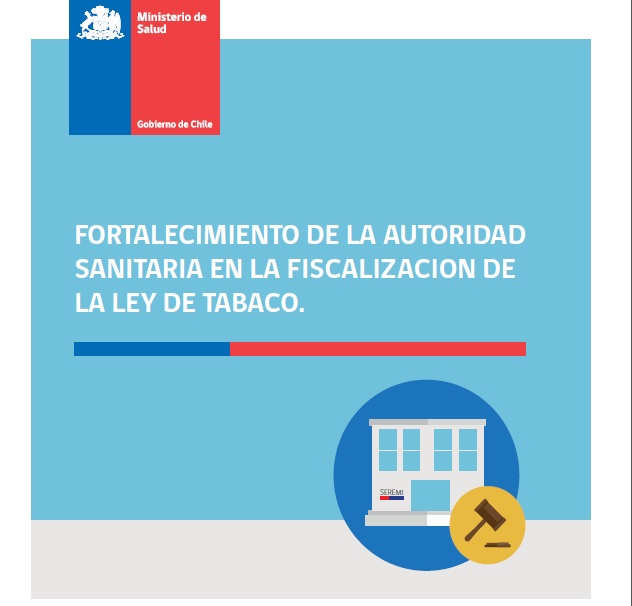 Ministerio de Salud

Gobierno de Chile

FORTALECIMIENTO DE LA AUTORIDAD SANITARIA EN LA FISCALIZACION DE LA LEY DE TABACO.

SEREMI